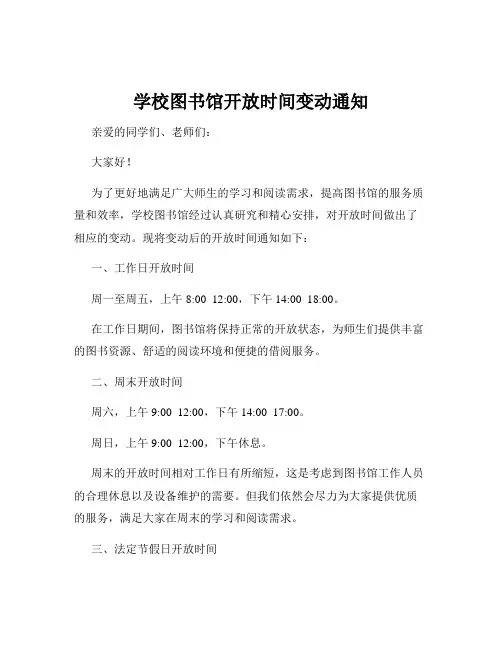 学校图书馆开放时间变动通知

亲爱的同学们、老师们：

大家好！

为了更好地满足广大师生的学习和阅读需求，提高图书馆的服务质量和效率，学校图书馆经过认真研究和精心安排，对开放时间做出了相应的变动。现将变动后的开放时间通知如下：

一、工作日开放时间

周一至周五，上午 8:00 12:00，下午 14:00 18:00。

在工作日期间，图书馆将保持正常的开放状态，为师生们提供丰富的图书资源、舒适的阅读环境和便捷的借阅服务。

二、周末开放时间

周六，上午 9:00 12:00，下午 14:00 17:00。

周日，上午 9:00 12:00，下午休息。

周末的开放时间相对工作日有所缩短，这是考虑到图书馆工作人员的合理休息以及设备维护的需要。但我们依然会尽力为大家提供优质的服务，满足大家在周末的学习和阅读需求。

三、法定节假日开放时间